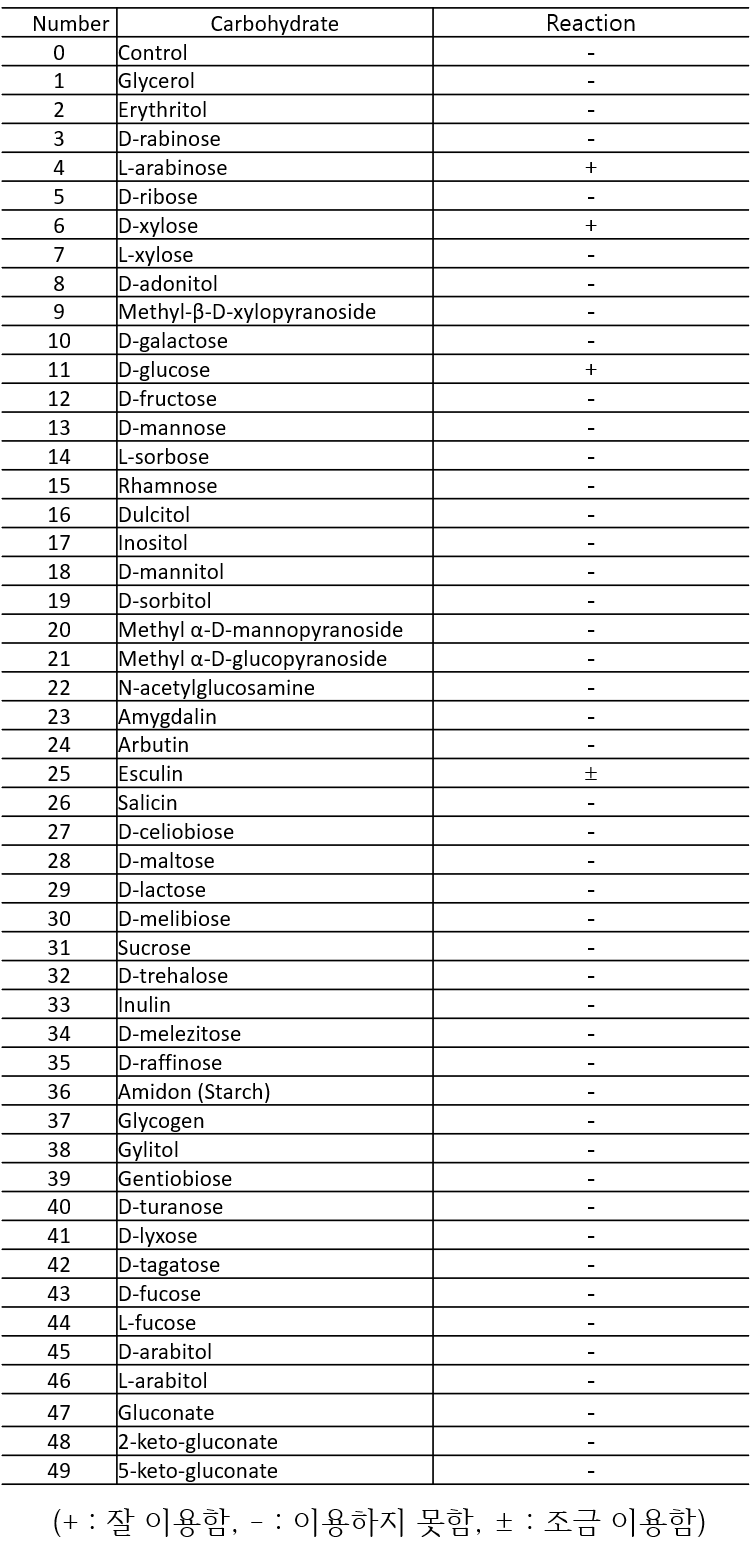 | Number | Carbohydrate | Reaction |
|---|---|---|
| 0 | Control | - |
| 1 | Glycerol | - |
| 2 | Erythritol | - |
| 3 | D-rabinose | - |
| 4 | L-arabinose | + |
| 5 | D-ribose | - |
| 6 | D-xylose | + |
| 7 | L-xylose | - |
| 8 | D-adonitol | - |
| 9 | Methyl-β-D-xylopyranoside | - |
| 10 | D-galactose | - |
| 11 | D-glucose | + |
| 12 | D-fructose | - |
| 13 | D-mannose | - |
| 14 | L-sorbose | - |
| 15 | Rhamnose | - |
| 16 | Dulcitol | - |
| 17 | Inositol | - |
| 18 | D-mannitol | - |
| 19 | D-sorbitol | - |
| 20 | Methyl α-D-mannopyranoside | - |
| 21 | Methyl α-D-glucopyranoside | - |
| 22 | N-acetylglucosamine | - |
| 23 | Amygdalin | - |
| 24 | Arbutin | - |
| 25 | Esculin | ± |
| 26 | Salicin | - |
| 27 | D-celiobiose | - |
| 28 | D-maltose | - |
| 29 | D-lactose | - |
| 30 | D-melibiose | - |
| 31 | Sucrose | - |
| 32 | D-trehalose | - |
| 33 | Inulin | - |
| 34 | D-melezitose | - |
| 35 | D-raffinose | - |
| 36 | Amidon (Starch) | - |
| 37 | Glycogen | - |
| 38 | Gylitol | - |
| 39 | Gentiobiose | - |
| 40 | D-turanose | - |
| 41 | D-lyxose | - |
| 42 | D-tagatose | - |
| 43 | D-fucose | - |
| 44 | L-fucose | - |
| 45 | D-arabitol | - |
| 46 | L-arabitol | - |
| 47 | Gluconate | - |
| 48 | 2-keto-gluconate | - |
| 49 | 5-keto-gluconate | - |

(+ : 잘 이용함, - : 이용하지 못함, ± : 조금 이용함)